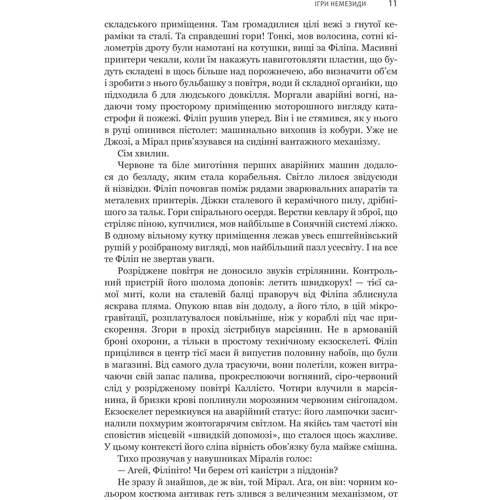 ІГРИ НЕМЕЗИДИ 11

складського приміщення. Там громадилися цілі вежі з гнутої кераміки та сталі. Та справдешні гори! Тонкі, мов волосина, сотні кілометрів дроту були намотані на котушки, вищі за Філіпа. Масивні принтери чекали, коли їм накажуть навиготовляти пластин, що будуть складені в щось більше над порожнечею, або визначити об'єм і зробити з нього бульбашку з повітря, води й складної органіки, що підходила б для людського довкілля. Моргали аварійні вогні, надаючи тому просторому приміщенню моторошного вигляду катастрофи й пожежі. Філіп рушив уперед. Він і не стямився, як у нього в руці опинився пістолет: машинально вихопив із кобури. Уже не Джозі, а Мірал прив'язувався на сидінні вантажного механізму.

Сім хвилин.

Червоне та біле миготіння перших аварійних машин додалося до безладу, яким стала корабельня. Світло лилося звідусюди й нізвідки. Філіп почовгав поміж рядами зварювальних апаратів та металевих принтерів. Діжки сталевого й керамічного пилу, дрібнішого за тальк. Гори спірального осердя. Верстви кевлару й зброї, що стріляє піною, купчилися, мов найбільше в Сонячній системі ліжко. В одному вільному кутку приміщення лежав увесь епштейнівський рушій у розібраному вигляді, мов найбільший пазл усесвіту. І на все те Філіп не звертав уваги.

Розріджене повітря не доносило звуків стрілянини. Контрольний пристрій його шолома доповів: летить швидкорух! — тієї самої миті, коли на сталевій балці праворуч від Філіпа зблиснула яскрава пляма. Опукою впав він додолу, а його тіло, в цій мікрогравітації, розплатувалося повільніше, ніж у кораблі під час прискорення. Згори в прохід зістрибнув марсіянин. Не в армованій броні охорони, а тільки в простому технічному екзоскелеті. Філіп прицілився в центр тієї маси й випустив половину набоїв, що були в магазині. Від самого дула трасуючи, вони полетіли, кожен витрачаючи свій запас палива, прокреслюючи вогняний, сіро-червоний слід у розрідженому повітрі Каллісто. Чотири влучили в марсіянина, й бризки крові поплинули морозяним червоним снігопадом. Екзоскелет перемкнувся на аварійний статус: його лампочки засигналили похмурим жовтогарячим світлом. На якійсь там частоті він сповістив місцевій «швидкій допомозі», що сталося щось жахливе. У цьому контексті його сліпа вірність обов'язку була майже смішна.

Тихо прозвучав у навушниках Міралів голос:

— Агей, Філіпіто! Чи берем оті каністри з піддонів?

Не зразу й знайшов, де ж він, той Мірал. Ага, он він: чорним кольором костюма антивак геть злився з величезним механізмом, от